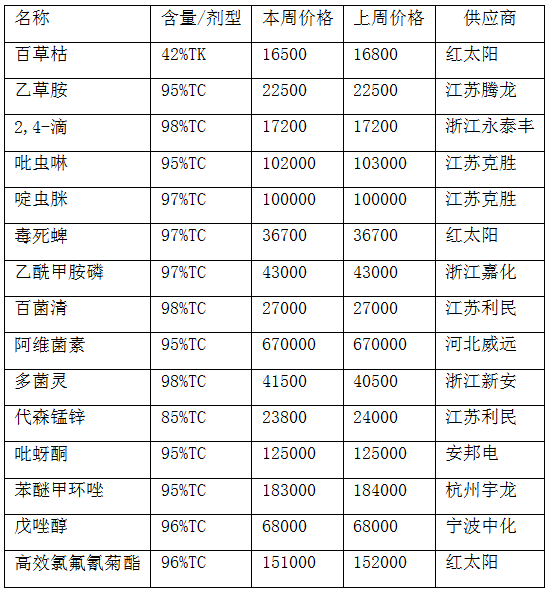 | 名称 | 含量/剂型 | 本周价格 | 上周价格 | 供应商 |
|---|---|---|---|---|
| 百草枯 | 42%TK | 16500 | 16800 | 红太阳 |
| 乙草胺 | 95%TC | 22500 | 22500 | 江苏腾龙 |
| 2,4-滴 | 98%TC | 17200 | 17200 | 浙江永泰丰 |
| 吡虫啉 | 95%TC | 102000 | 103000 | 江苏克胜 |
| 啶虫脒 | 97%TC | 100000 | 100000 | 江苏克胜 |
| 毒死蜱 | 97%TC | 36700 | 36700 | 红太阳 |
| 乙酰甲胺磷 | 97%TC | 43000 | 43000 | 浙江嘉化 |
| 百菌清 | 98%TC | 27000 | 27000 | 江苏利民 |
| 阿维菌素 | 95%TC | 670000 | 670000 | 河北威远 |
| 多菌灵 | 98%TC | 41500 | 40500 | 浙江新安 |
| 代森锰锌 | 85%TC | 23800 | 24000 | 江苏利民 |
| 吡蚜酮 | 95%TC | 125000 | 125000 | 安邦电 |
| 苯醚甲环唑 | 95%TC | 183000 | 184000 | 杭州宇龙 |
| 戊唑醇 | 96%TC | 68000 | 68000 | 宁波中化 |
| 高效氯氟氰菊酯 | 96%TC | 151000 | 152000 | 红太阳 |